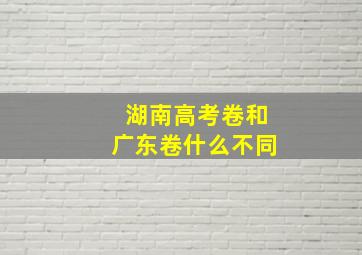 湖南高考卷和
广东卷什么不同